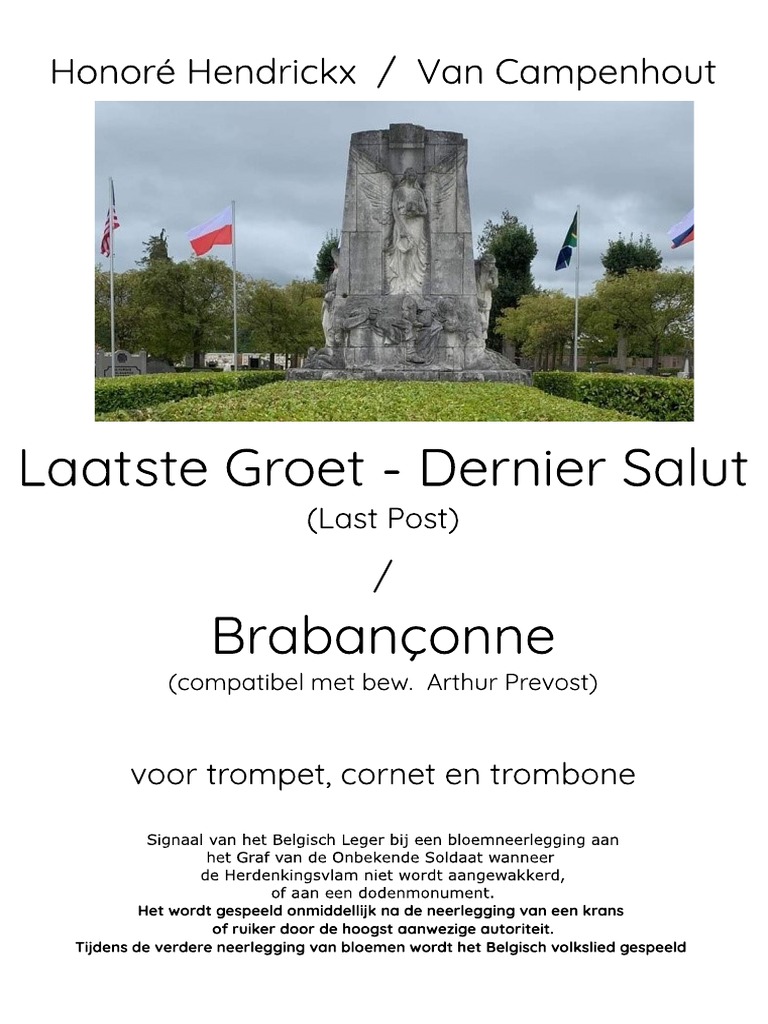 Honoré Hendrickx / Van Campenhout

Laatste Groet - Dernier Salut
(Last Post)
/
Brabançonne
(compatibel met bew. Arthur Prevost)

voor trompet, cornet en trombone

Signaal van het Belgisch Leger bij een bloemneerlegging aan het Graf van de Onbekende Soldaat wanneer de Herdenkingsvlam niet wordt aangewakkerd, of aan een dodenmonument.
Het wordt gespeeld onmiddellijk na de neerlegging van een krans of ruiker door de hoogst aanwezige autoriteit.
Tijdens de verdere neerlegging van bloemen wordt het Belgisch volkslied gespeeld